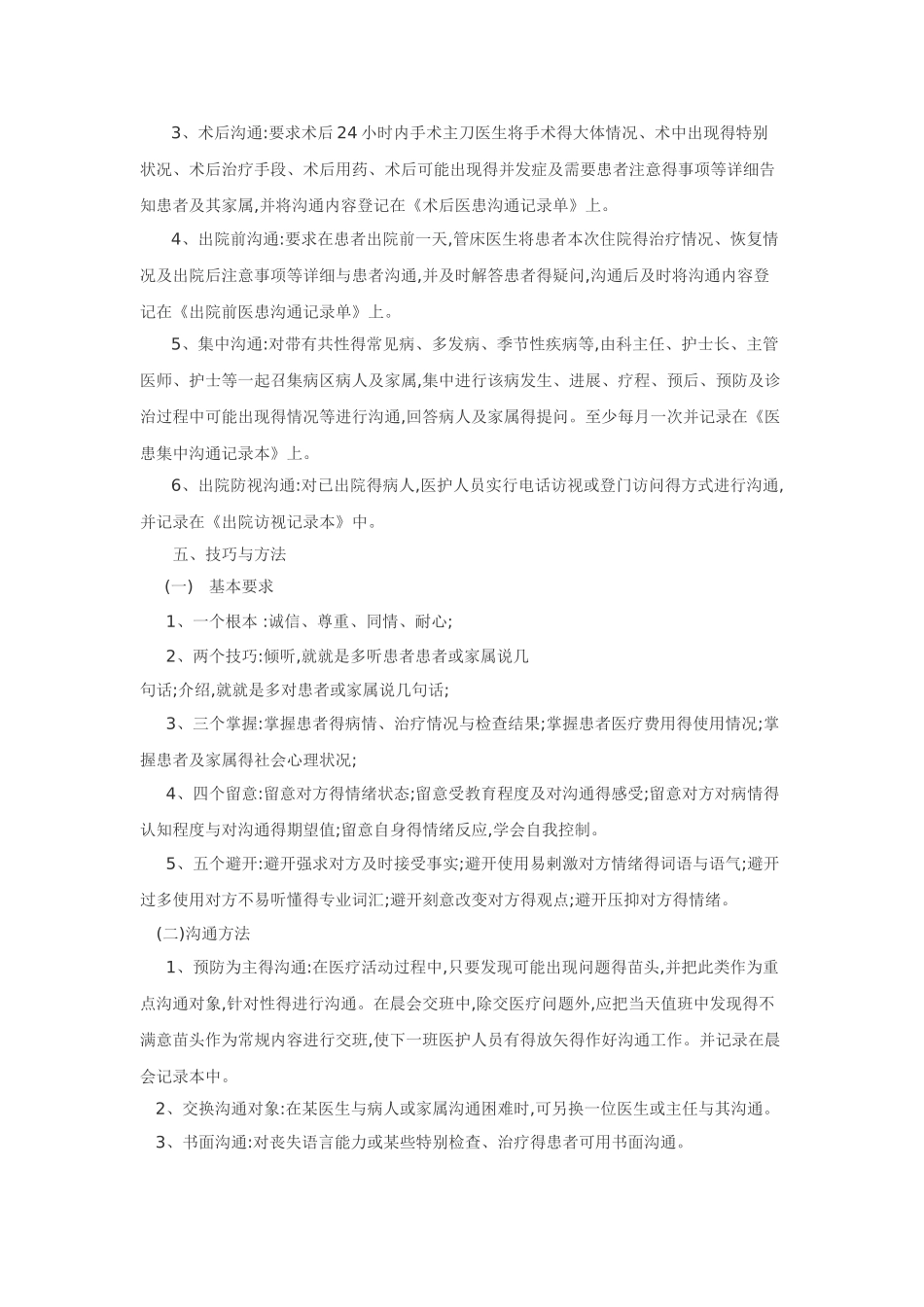 3、术后沟通:要求术后24小时内手术主刀医生将手术得大体情况、术中出现得特别状况、术后治疗手段、术后用药、术后可能出现得并发症及需要患者注意得事项等详细告知患者及其家属,并将沟通内容登记在《术后医患沟通记录单》上。

4、出院前沟通:要求在患者出院前一天,管床医生将患者本次住院得治疗情况、恢复情况及出院后注意事项等详细与患者沟通,并及时解答患者得疑问,沟通后及时将沟通内容登记在《出院前医患沟通记录单》上。

5、集中沟通:对带有共性得常见病、多发病、季节性疾病等,由科主任、护士长、主管医师、护士等一起召集病区病人及家属,集中进行该病发生、进展、疗程、预后、预防及诊治过程中可能出现得情况等进行沟通,回答病人及家属得提问。至少每月一次并记录在《医患集中沟通记录本》上。

6、出院防视沟通:对已出院得病人,医护人员实行电话访视或登门访问得方式进行沟通,并记录在《出院访视记录本》中。

五、技巧与方法

(一) 基本要求

1、一个根本 :诚信、尊重、同情、耐心;

2、两个技巧:倾听,就就是多听患者患者或家属说几句话;介绍,就就是多对患者或家属说几句话;

3、三个掌握:掌握患者得病情、治疗情况与检查结果;掌握患者医疗费用得使用情况;掌握患者及家属得社会心理状况;

4、四个留意:留意对方得情绪状态;留意受教育程度及对沟通得感受;留意对方对病情得认知程度与对沟通得期望值;留意自身得情绪反应,学会自我控制。

5、五个避开:避开强求对方及时接受事实;避开使用易刺激对方情绪得词语与语气;避开过多使用对方不易听懂得专业词汇;避开刻意改变对方得观点;避开压抑对方得情绪。

(二)沟通方法

1、预防为主得沟通:在医疗活动过程中,只要发现可能出现问题得苗头,并把此类作为重点沟通对象,针对性得进行沟通。在晨会交班中,除交医疗问题外,应把当天值班中发现得不满意苗头作为常规内容进行交班,使下一班医护人员有得放矢得作好沟通工作。并记录在晨会记录本中。

2、交换沟通对象:在某医生与病人或家属沟通困难时,可另换一位医生或主任与其沟通。

3、书面沟通:对丧失语言能力或某些特别检查、治疗得患者可用书面沟通。